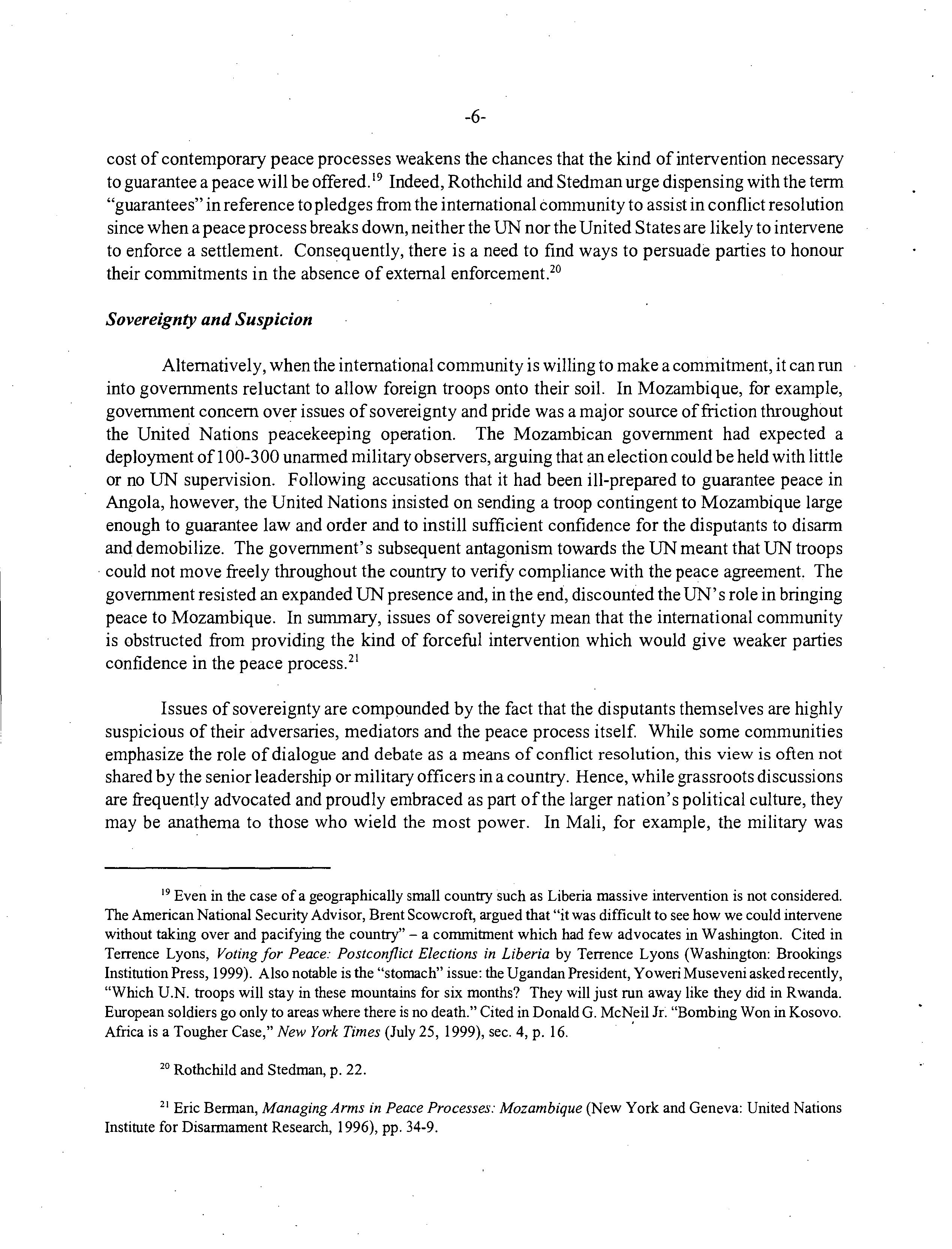 -6-

cost of contemporary peace processes weakens the chances that the kind of intervention necessary to guarantee a peace will be offered.$^{19}$ Indeed, Rothchild and Stedman urge dispensing with the term "guarantees" in reference to pledges from the international community to assist in conflict resolution since when a peace process breaks down, neither the UN nor the United States are likely to intervene to enforce a settlement. Consequently, there is a need to find ways to persuade parties to honour their commitments in the absence of external enforcement.$^{20}$

Sovereignty and Suspicion

Alternatively, when the international community is willing to make a commitment, it can run into governments reluctant to allow foreign troops onto their soil. In Mozambique, for example, government concern over issues of sovereignty and pride was a major source of friction throughout the United Nations peacekeeping operation. The Mozambican government had expected a deployment of 100-300 unarmed military observers, arguing that an election could be held with little or no UN supervision. Following accusations that it had been ill-prepared to guarantee peace in Angola, however, the United Nations insisted on sending a troop contingent to Mozambique large enough to guarantee law and order and to instill sufficient confidence for the disputants to disarm and demobilize. The government's subsequent antagonism towards the UN meant that UN troops could not move freely throughout the country to verify compliance with the peace agreement. The government resisted an expanded UN presence and, in the end, discounted the UN's role in bringing peace to Mozambique. In summary, issues of sovereignty mean that the international community is obstructed from providing the kind of forceful intervention which would give weaker parties confidence in the peace process.$^{21}$

Issues of sovereignty are compounded by the fact that the disputants themselves are highly suspicious of their adversaries, mediators and the peace process itself. While some communities emphasize the role of dialogue and debate as a means of conflict resolution, this view is often not shared by the senior leadership or military officers in a country. Hence, while grassroots discussions are frequently advocated and proudly embraced as part of the larger nation's political culture, they may be anathema to those who wield the most power. In Mali, for example, the military was

$^{19}$ Even in the case of a geographically small country such as Liberia massive intervention is not considered. The American National Security Advisor, Brent Scowcroft, argued that "it was difficult to see how we could intervene without taking over and pacifying the country" – a commitment which had few advocates in Washington. Cited in Terrence Lyons, Voting for Peace: Postconflict Elections in Liberia by Terrence Lyons (Washington: Brookings Institution Press, 1999). Also notable is the "stomach" issue: the Ugandan President, Yoweri Museveni asked recently, "Which U.N. troops will stay in these mountains for six months? They will just run away like they did in Rwanda. European soldiers go only to areas where there is no death." Cited in Donald G. McNeil Jr. "Bombing Won in Kosovo. Africa is a Tougher Case," New York Times (July 25, 1999), sec. 4, p. 16.

$^{20}$ Rothchild and Stedman, p. 22.

$^{21}$ Eric Berman, Managing Arms in Peace Processes: Mozambique (New York and Geneva: United Nations Institute for Disarmament Research, 1996), pp. 34-9.